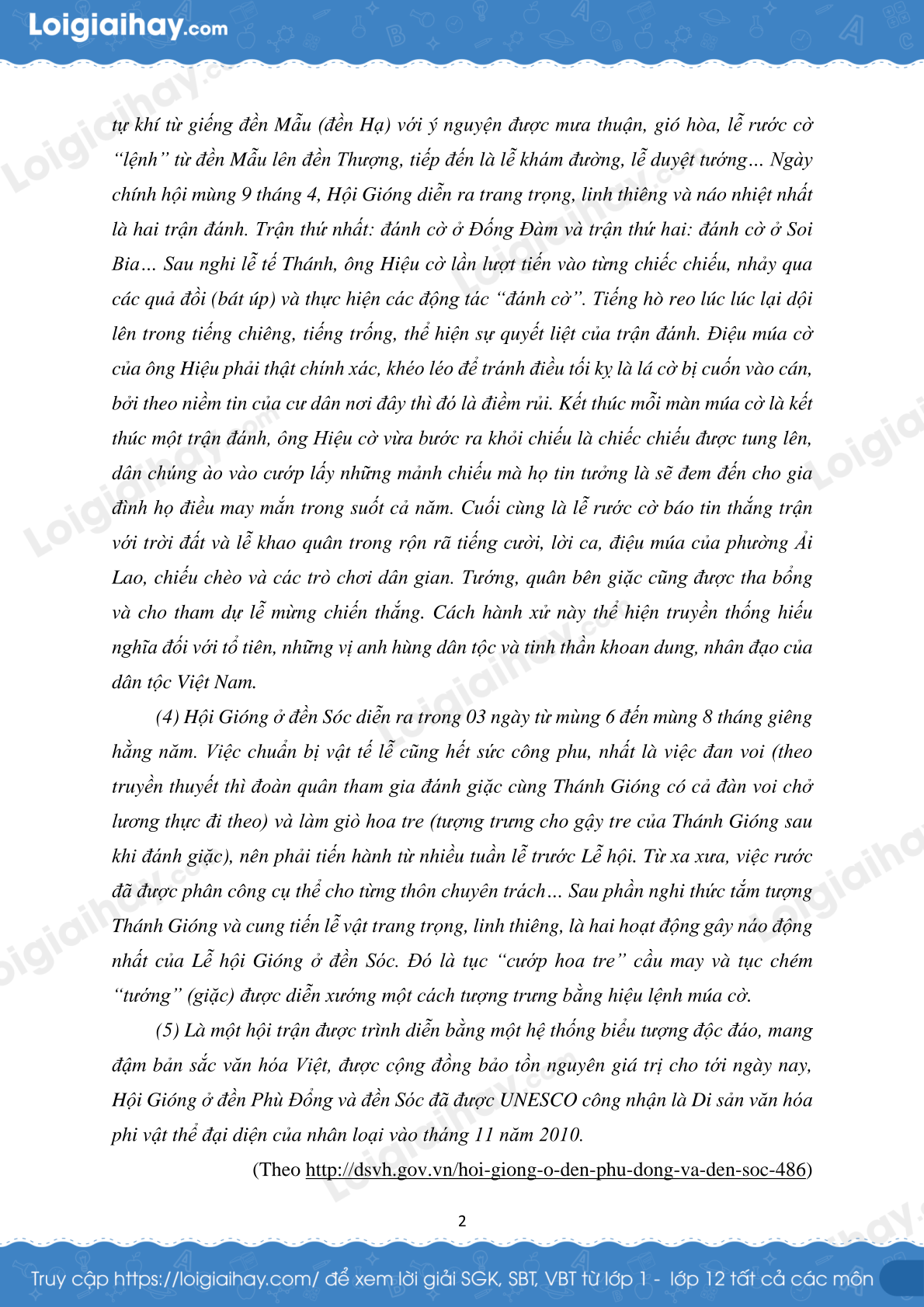 Loigiaihay.com

tự khí từ giếng đền Mẫu (đền Hạ) với ý nguyện được mưa thuận, gió hòa, lễ rước cờ "lệnh" từ đền Mẫu lên đền Thượng, tiếp đến là lễ khám đường, lễ duyệt tướng… Ngày chính hội mùng 9 tháng 4, Hội Gióng diễn ra trang trọng, linh thiêng và náo nhiệt nhất là hai trận đánh. Trận thứ nhất: đánh cờ ở Đống Đàm và trận thứ hai: đánh cờ ở Soi Bia… Sau nghi lễ tế Thánh, ông Hiệu cờ lần lượt tiến vào từng chiếc chiếu, nhảy qua các quả đồi (bát úp) và thực hiện các động tác "đánh cờ". Tiếng hò reo lúc lúc lại dội lên trong tiếng chiêng, tiếng trống, thể hiện sự quyết liệt của trận đánh. Điệu múa cờ của ông Hiệu phải thật chính xác, khéo léo để tránh điều tối kỵ là lá cờ bị cuốn vào cán, bởi theo niềm tin của cư dân nơi đây thì đó là điềm rủi. Kết thúc mỗi màn múa cờ là kết thúc một trận đánh, ông Hiệu cờ vừa bước ra khỏi chiếu là chiếc chiếu được tung lên, dân chúng ào vào cướp lấy những mảnh chiếu mà họ tin tưởng là sẽ đem đến cho gia đình họ điều may mắn trong suốt cả năm. Cuối cùng là lễ rước cờ báo tin thắng trận với trời đất và lễ khao quân trong rộn rã tiếng cười, lời ca, điệu múa của phường Ải Lao, chiếu chèo và các trò chơi dân gian. Tướng, quân bên giặc cũng được tha bổng và cho tham dự lễ mừng chiến thắng. Cách hành xử này thể hiện truyền thống hiếu nghĩa đối với tổ tiên, những vị anh hùng dân tộc và tinh thần khoan dung, nhân đạo của dân tộc Việt Nam.

(4) Hội Gióng ở đền Sóc diễn ra trong 03 ngày từ mùng 6 đến mùng 8 tháng giêng hằng năm. Việc chuẩn bị vật tế lễ cũng hết sức công phu, nhất là việc đan voi (theo truyền thuyết thì đoàn quân tham gia đánh giặc cùng Thánh Gióng có cả đàn voi chở lương thực đi theo) và làm giò hoa tre (tượng trưng cho gậy tre của Thánh Gióng sau khi đánh giặc), nên phải tiến hành từ nhiều tuần lễ trước Lễ hội. Từ xa xưa, việc rước đã được phân công cụ thể cho từng thôn chuyên trách… Sau phần nghi thức tắm tượng Thánh Gióng và cung tiến lễ vật trang trọng, linh thiêng, là hai hoạt động gây náo động nhất của Lễ hội Gióng ở đền Sóc. Đó là tục "cướp hoa tre" cầu may và tục chém "tướng" (giặc) được diễn xướng một cách tượng trưng bằng hiệu lệnh múa cờ.

(5) Là một hội trận được trình diễn bằng một hệ thống biểu tượng độc đáo, mang đậm bản sắc văn hóa Việt, được cộng đồng bảo tồn nguyên giá trị cho tới ngày nay, Hội Gióng ở đền Phù Đổng và đền Sóc đã được UNESCO công nhận là Di sản văn hóa phi vật thể đại diện của nhân loại vào tháng 11 năm 2010.

(Theo http://dsvh.gov.vn/hoi-giong-o-den-phu-dong-va-den-soc-486)

2

Truy cập https://loigiaihay.com/ để xem lời giải SGK, SBT, VBT từ lớp 1 - lớp 12 tất cả các môn